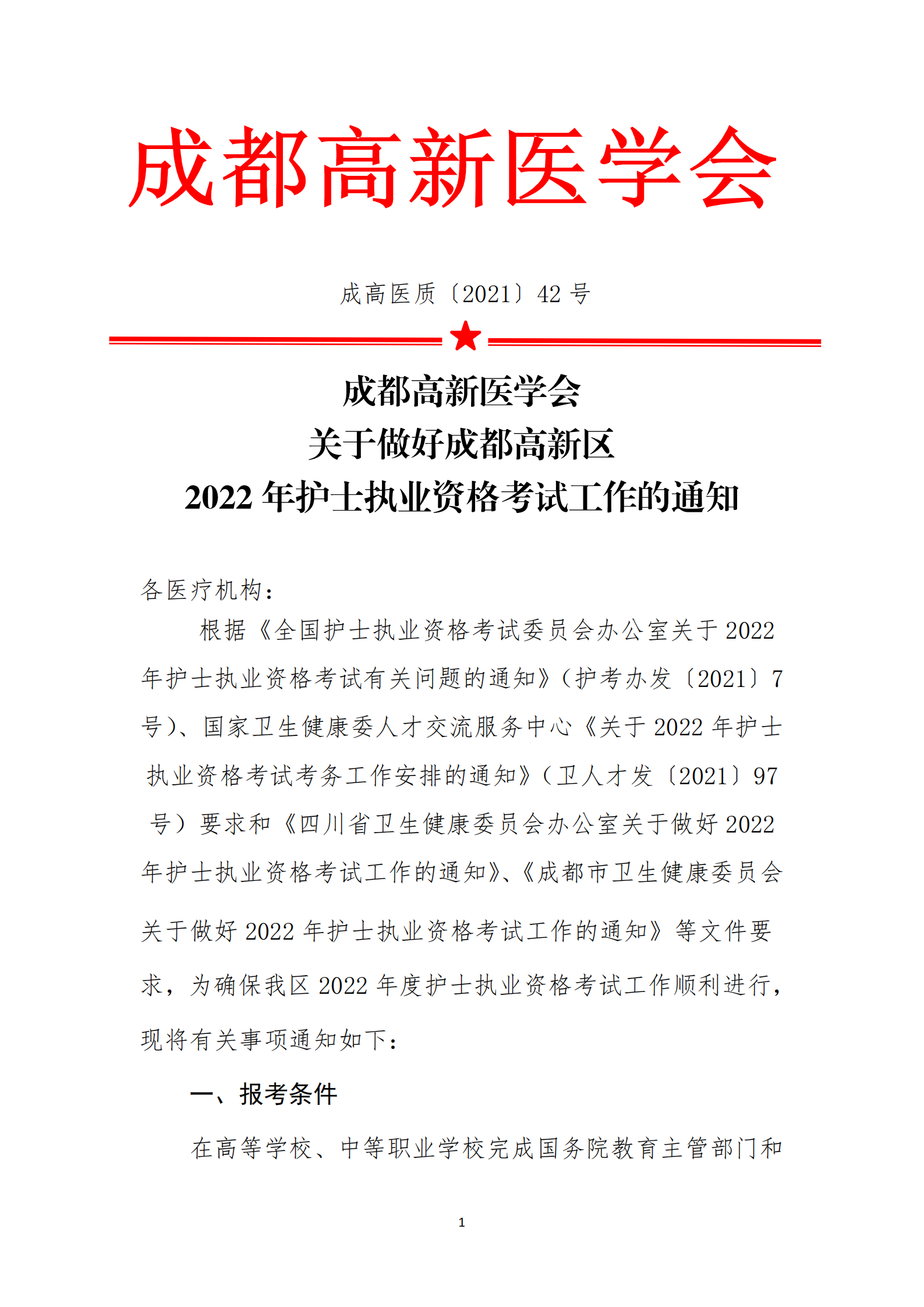 成都高新医学会

成高医质〔2021〕42 号

成都高新医学会
关于做好成都高新区
2022 年护士执业资格考试工作的通知

各医疗机构：

根据《全国护士执业资格考试委员会办公室关于 2022 年护士执业资格考试有关问题的通知》（护考办发〔2021〕7 号）、国家卫生健康委人才交流服务中心《关于 2022 年护士执业资格考试考务工作安排的通知》（卫人才发〔2021〕97 号）要求和《四川省卫生健康委员会办公室关于做好 2022 年护士执业资格考试工作的通知》、《成都市卫生健康委员会关于做好 2022 年护士执业资格考试工作的通知》等文件要求，为确保我区 2022 年度护士执业资格考试工作顺利进行，现将有关事项通知如下：

一、报考条件

在高等学校、中等职业学校完成国务院教育主管部门和

1